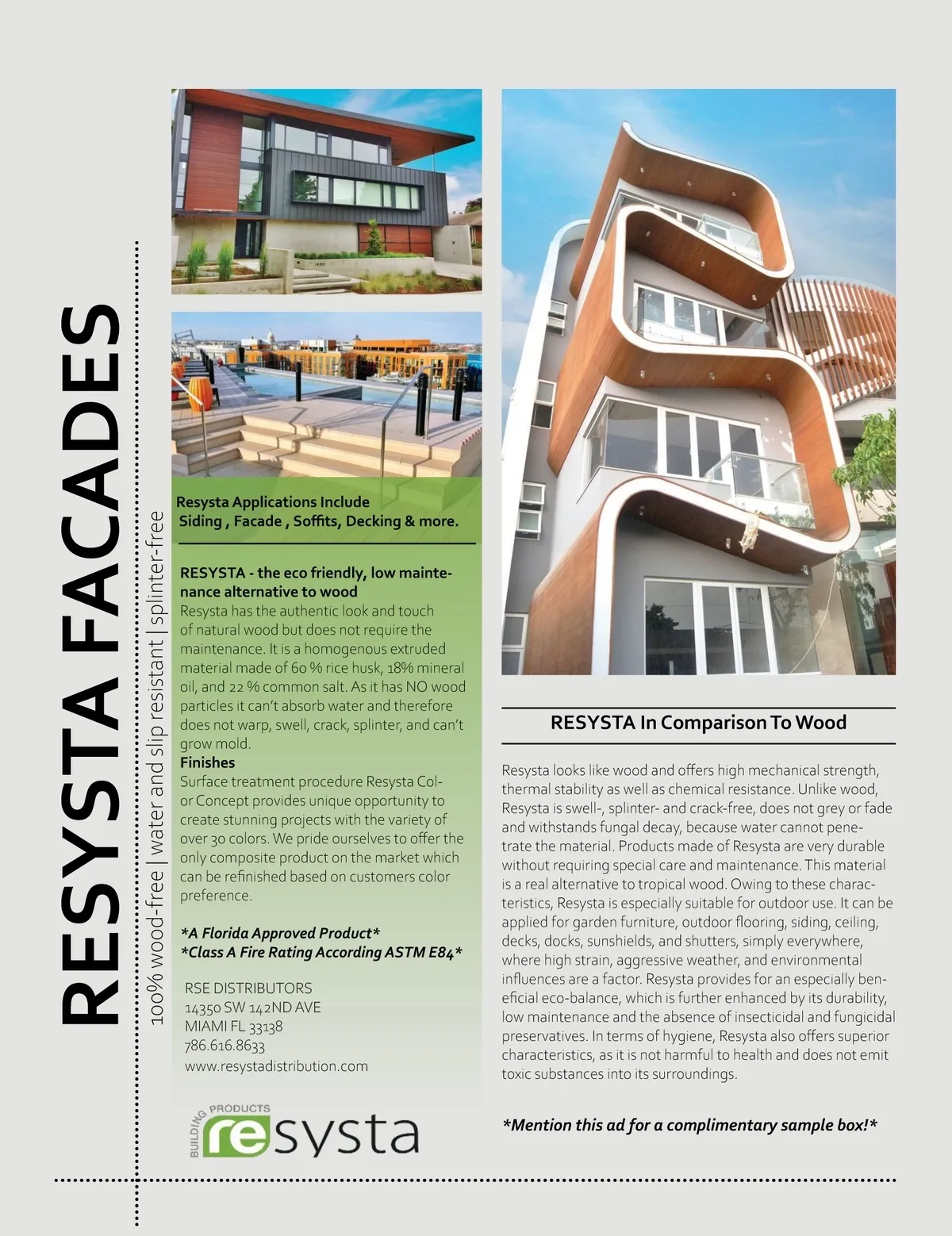 RESYSTA FACADES

100% wood-free | water and slip resistant | splinter-free

Resysta Applications Include
Siding , Facade , Soffits, Decking & more.

RESYSTA - the eco friendly, low maintenance alternative to wood

Resysta has the authentic look and touch of natural wood but does not require the maintenance. It is a homogenous extruded material made of 60 % rice husk, 18% mineral oil, and 22 % common salt. As it has NO wood particles it can't absorb water and therefore does not warp, swell, crack, splinter, and can't grow mold.

Finishes

Surface treatment procedure Resysta Color Concept provides unique opportunity to create stunning projects with the variety of over 30 colors. We pride ourselves to offer the only composite product on the market which can be refinished based on customers color preference.

*A Florida Approved Product*
*Class A Fire Rating According ASTM E84*

RSE DISTRIBUTORS
14350 SW 142ND AVE
MIAMI FL 33138
786.616.8633
www.resystadistribution.com

BUILDING PRODUCTS
resysta

RESYSTA In Comparison To Wood

Resysta looks like wood and offers high mechanical strength, thermal stability as well as chemical resistance. Unlike wood, Resysta is swell-, splinter- and crack-free, does not grey or fade and withstands fungal decay, because water cannot penetrate the material. Products made of Resysta are very durable without requiring special care and maintenance. This material is a real alternative to tropical wood. Owing to these characteristics, Resysta is especially suitable for outdoor use. It can be applied for garden furniture, outdoor flooring, siding, ceiling, decks, docks, sunshields, and shutters, simply everywhere, where high strain, aggressive weather, and environmental influences are a factor. Resysta provides for an especially beneficial eco-balance, which is further enhanced by its durability, low maintenance and the absence of insecticidal and fungicidal preservatives. In terms of hygiene, Resysta also offers superior characteristics, as it is not harmful to health and does not emit toxic substances into its surroundings.

*Mention this ad for a complimentary sample box!*